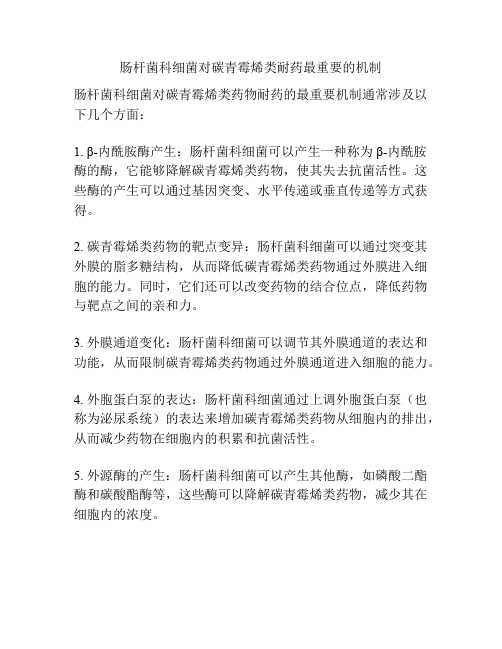 肠杆菌科细菌对碳青霉烯类耐药最重要的机制

肠杆菌科细菌对碳青霉烯类药物耐药的最重要机制通常涉及以下几个方面：

1. β-内酰胺酶产生：肠杆菌科细菌可以产生一种称为β-内酰胺酶的酶，它能够降解碳青霉烯类药物，使其失去抗菌活性。这些酶的产生可以通过基因突变、水平传递或垂直传递等方式获得。

2. 碳青霉烯类药物的靶点变异：肠杆菌科细菌可以通过突变其外膜的脂多糖结构，从而降低碳青霉烯类药物通过外膜进入细胞的能力。同时，它们还可以改变药物的结合位点，降低药物与靶点之间的亲和力。

3. 外膜通道变化：肠杆菌科细菌可以调节其外膜通道的表达和功能，从而限制碳青霉烯类药物通过外膜通道进入细胞的能力。

4. 外胞蛋白泵的表达：肠杆菌科细菌通过上调外胞蛋白泵（也称为泌尿系统）的表达来增加碳青霉烯类药物从细胞内的排出，从而减少药物在细胞内的积累和抗菌活性。

5. 外源酶的产生：肠杆菌科细菌可以产生其他酶，如磷酸二酯酶和碳酸酯酶等，这些酶可以降解碳青霉烯类药物，减少其在细胞内的浓度。